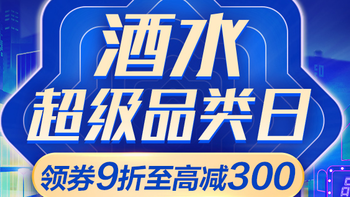 酒水
超级品类日
领券9折至高减300